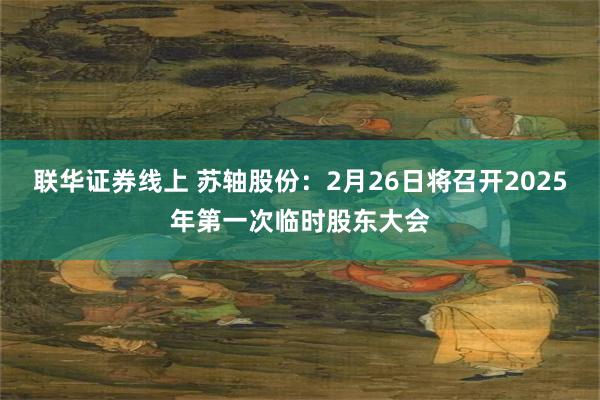 联华证券线上 苏轴股份：2月26日将召开2025年第一次临时股东大会